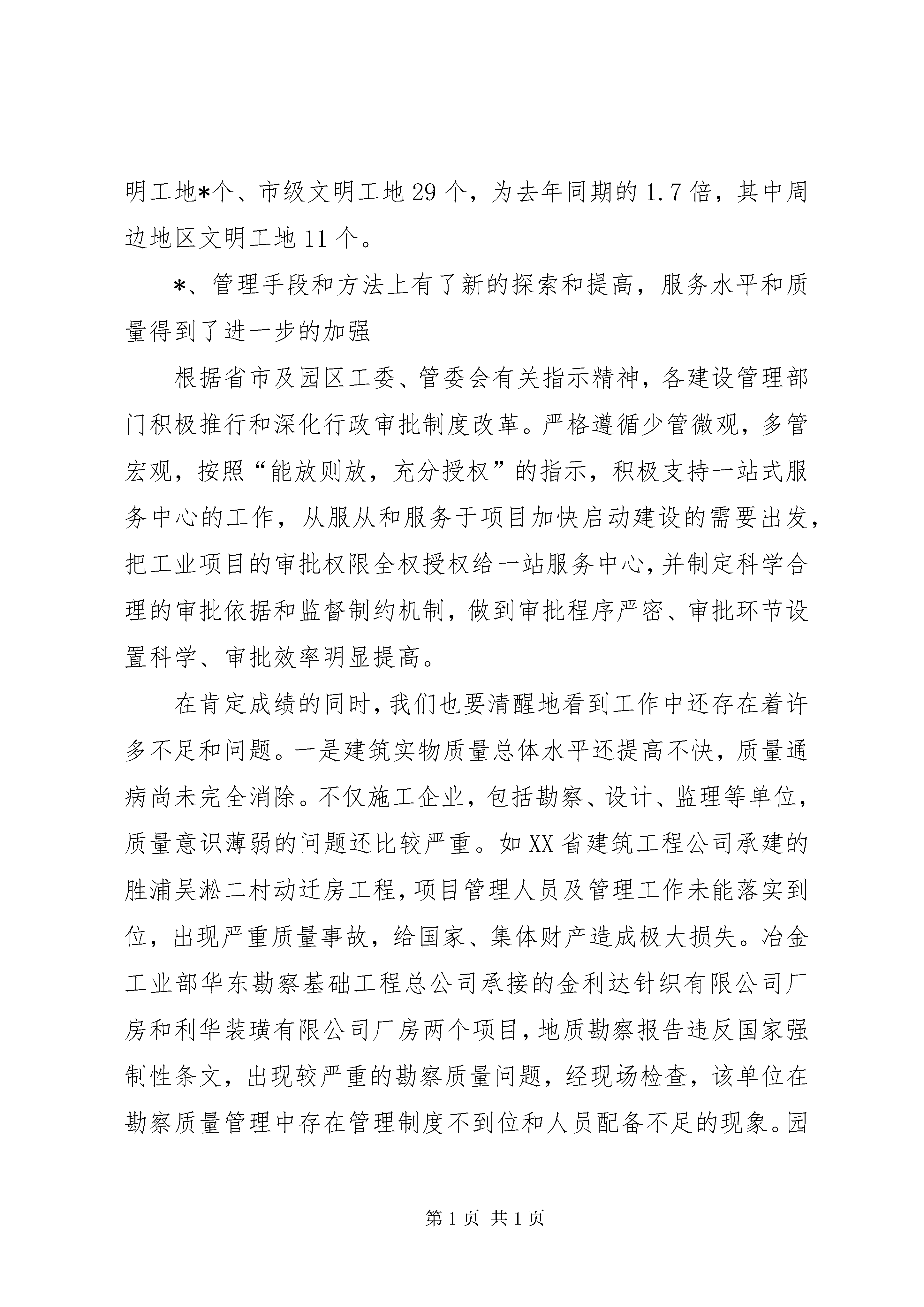 明工地*个、市级文明工地29个，为去年同期的1.7倍，其中周边地区文明工地11个。

*、管理手段和方法上有了新的探索和提高，服务水平和质量得到了进一步的加强

根据省市及园区工委、管委会有关指示精神，各建设管理部门积极推行和深化行政审批制度改革。严格遵循少管微观，多管宏观，按照“能放则放，充分授权”的指示，积极支持一站式服务中心的工作，从服从和服务于项目加快启动建设的需要出发，把工业项目的审批权限全权授权给一站服务中心，并制定科学合理的审批依据和监督制约机制，做到审批程序严密、审批环节设置科学、审批效率明显提高。

在肯定成绩的同时，我们也要清醒地看到工作中还存在着许多不足和问题。一是建筑实物质量总体水平还提高不快，质量通病尚未完全消除。不仅施工企业，包括勘察、设计、监理等单位，质量意识薄弱的问题还比较严重。如XX省建筑工程公司承建的胜浦吴淞二村动迁房工程，项目管理人员及管理工作未能落实到位，出现严重质量事故，给国家、集体财产造成极大损失。冶金工业部华东勘察基础工程总公司承接的金利达针织有限公司厂房和利华装璜有限公司厂房两个项目，地质勘察报告违反国家强制性条文，出现较严重的勘察质量问题，经现场检查，该单位在勘察质量管理中存在管理制度不到位和人员配备不足的现象。园

第1页 共1页